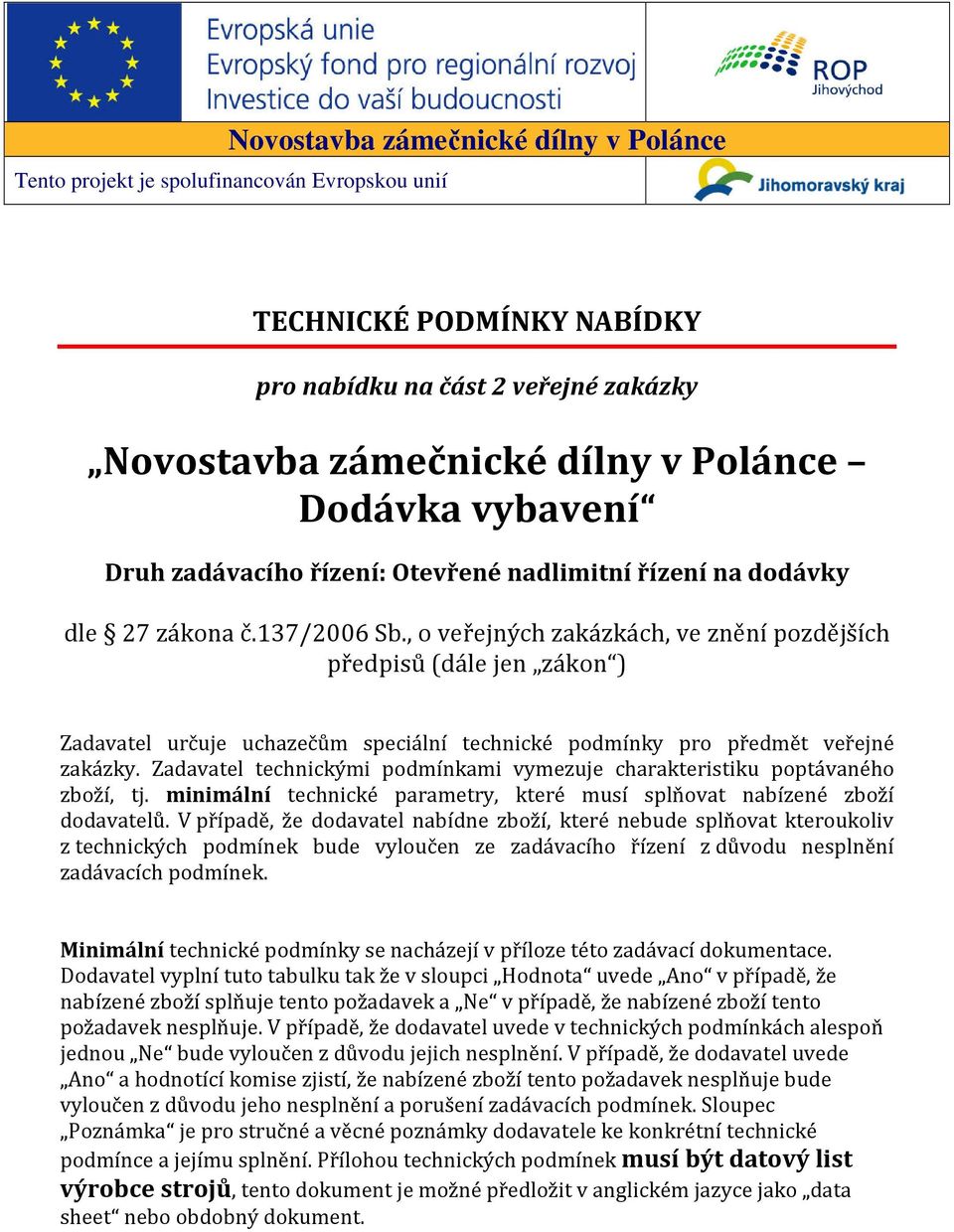 Evropská unie
Evropský fond pro regionální rozvoj
Investice do vaší budoucnosti

ROP
Jihovýchod

Novostavba zámečnické dílny v Polánce

Tento projekt je spolufinancován Evropskou unií

Jihomoravský kraj

TECHNICKÉ PODMÍNKY NABÍDKY

pro nabídku na část 2 veřejné zakázky

„Novostavba zámečnické dílny v Polánce – Dodávka vybavení“

Druh zadávacího řízení: Otevřené nadlimitní řízení na dodávky

dle § 27 zákona č.137/2006 Sb., o veřejných zakázkách, ve znění pozdějších předpisů (dále jen „zákon“)

Zadavatel určuje uchazečům speciální technické podmínky pro předmět veřejné zakázky. Zadavatel technickými podmínkami vymezuje charakteristiku poptávaného zboží, tj. minimální technické parametry, které musí splňovat nabízené zboží dodavatelů. V případě, že dodavatel nabídne zboží, které nebude splňovat kteroukoliv z technických podmínek bude vyloučen ze zadávacího řízení z důvodu nesplnění zadávacích podmínek.

Minimální technické podmínky se nacházejí v příloze této zadávací dokumentace. Dodavatel vyplní tuto tabulku tak že v sloupci „Hodnota“ uvede „Ano“ v případě, že nabízené zboží splňuje tento požadavek a „Ne“ v případě, že nabízené zboží tento požadavek nesplňuje. V případě, že dodavatel uvede v technických podmínkách alespoň jednou „Ne“ bude vyloučen z důvodu jejich nesplnění. V případě, že dodavatel uvede „Ano“ a hodnotící komise zjistí, že nabízené zboží tento požadavek nesplňuje bude vyloučen z důvodu jeho nesplnění a porušení zadávacích podmínek. Sloupec „Poznámka“ je pro stručné a věcné poznámky dodavatele ke konkrétní technické podmínce a jejímu splnění. Přílohou technických podmínek musí být datový list výrobce strojů, tento dokument je možné předložit v anglickém jazyce jako „data sheet“ nebo obdobný dokument.